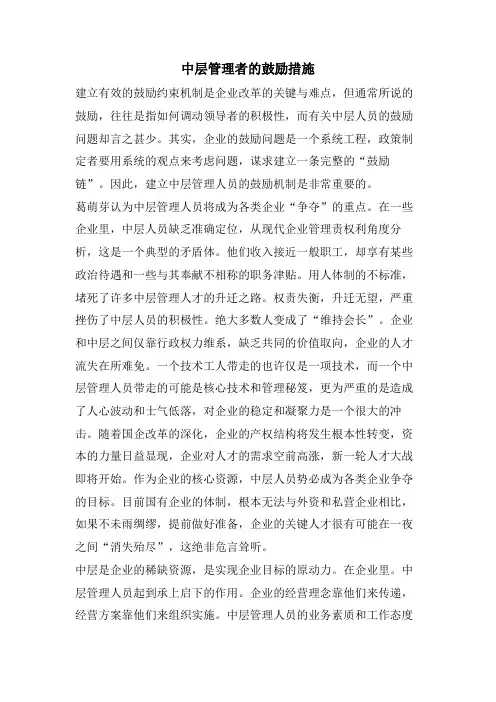 中层管理者的鼓励措施

建立有效的鼓励约束机制是企业改革的关键与难点，但通常所说的鼓励，往往是指如何调动领导者的积极性，而有关中层人员的鼓励问题却言之甚少。其实，企业的鼓励问题是一个系统工程，政策制定者要用系统的观点来考虑问题，谋求建立一条完整的“鼓励链”。因此，建立中层管理人员的鼓励机制是非常重要的。

葛萌芽认为中层管理人员将成为各类企业“争夺”的重点。在一些企业里，中层人员缺乏准确定位，从现代企业管理责权利角度分析，这是一个典型的矛盾体。他们收入接近一般职工，却享有某些政治待遇和一些与其奉献不相称的职务津贴。用人体制的不标准，堵死了许多中层管理人才的升迁之路。权责失衡，升迁无望，严重挫伤了中层人员的积极性。绝大多数人变成了“维持会长”。企业和中层之间仅靠行政权力维系，缺乏共同的价值取向，企业的人才流失在所难免。一个技术工人带走的也许仅是一项技术，而一个中层管理人员带走的可能是核心技术和管理秘笈，更为严重的是造成了人心波动和士气低落，对企业的稳定和凝聚力是一个很大的冲击。随着国企改革的深化，企业的产权结构将发生根本性转变，资本的力量日益显现，企业对人才的需求空前高涨，新一轮人才大战即将开始。作为企业的核心资源，中层人员势必成为各类企业争夺的目标。目前国有企业的体制，根本无法与外资和私营企业相比，如果不未雨绸缪，提前做好准备，企业的关键人才很有可能在一夜之间“消失殆尽”，这绝非危言耸听。

中层是企业的稀缺资源，是实现企业目标的原动力。在企业里。中层管理人员起到承上启下的作用。企业的经营理念靠他们来传递，经营方案靠他们来组织实施。中层管理人员的业务素质和工作态度